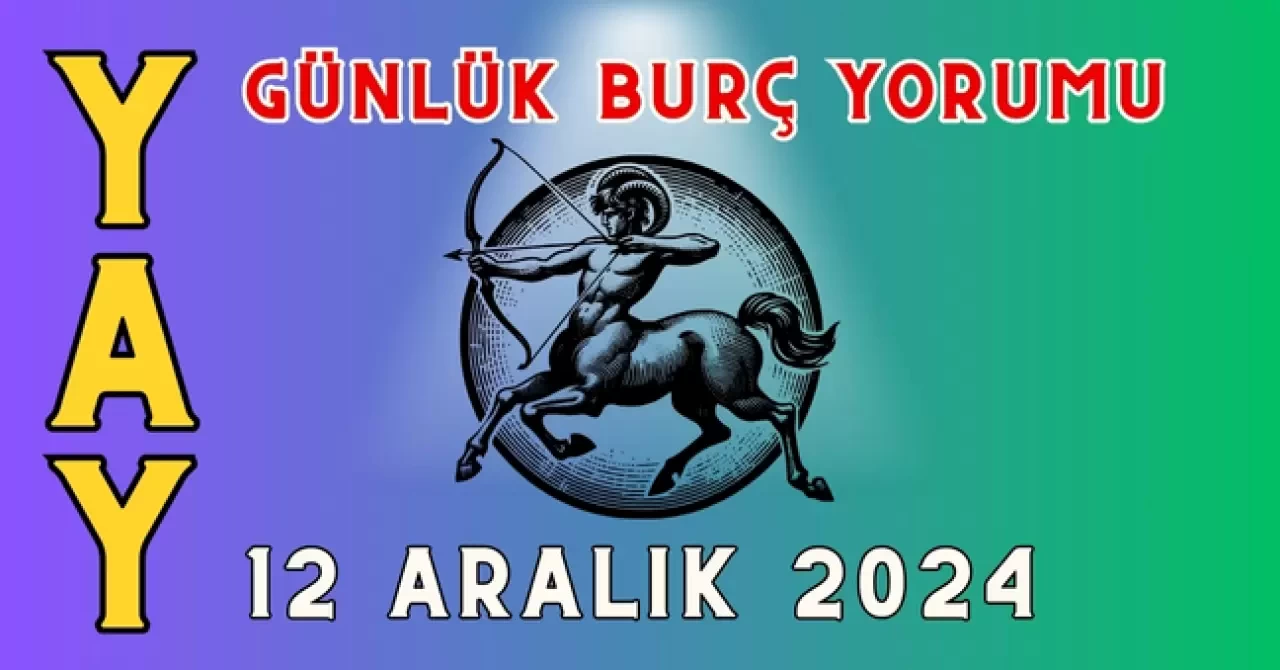 YAY

GÜNLÜK BURÇ YORUMU

12 ARALIK 2024